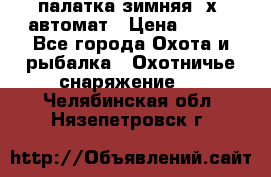 палатка зимняя х автомат Цена Все города Охота и рыбалка Охотничье снаряжение

Челябинская обл Нязепетровск г

http://Объявлений.сайт